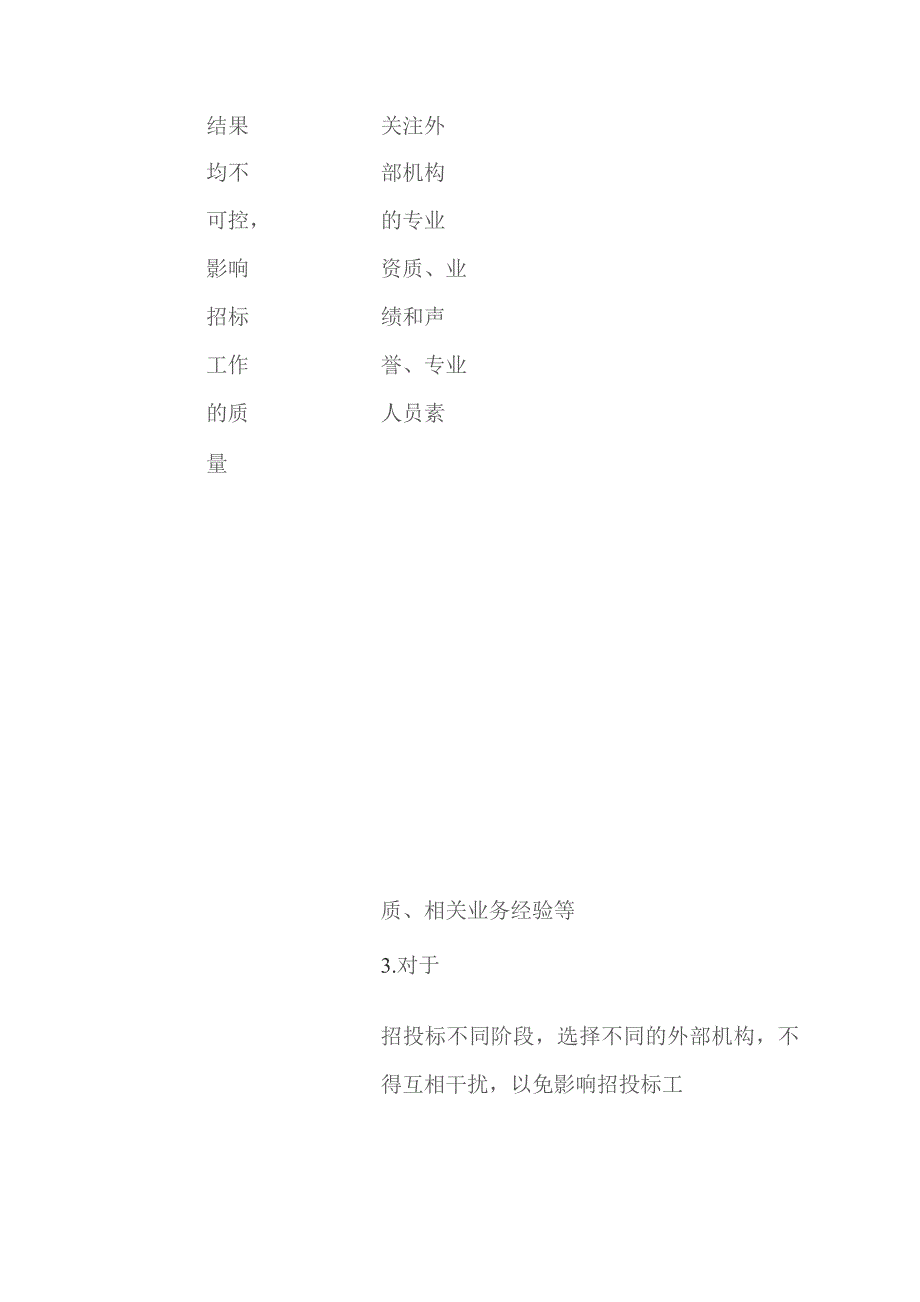 结果均不可控，影响招标工作的质量

关注外部机构的专业资质、业绩和声誉、专业人员素

质、相关业务经验等

3.对于

招投标不同阶段，选择不同的外部机构，不得互相干扰，以免影响招投标工